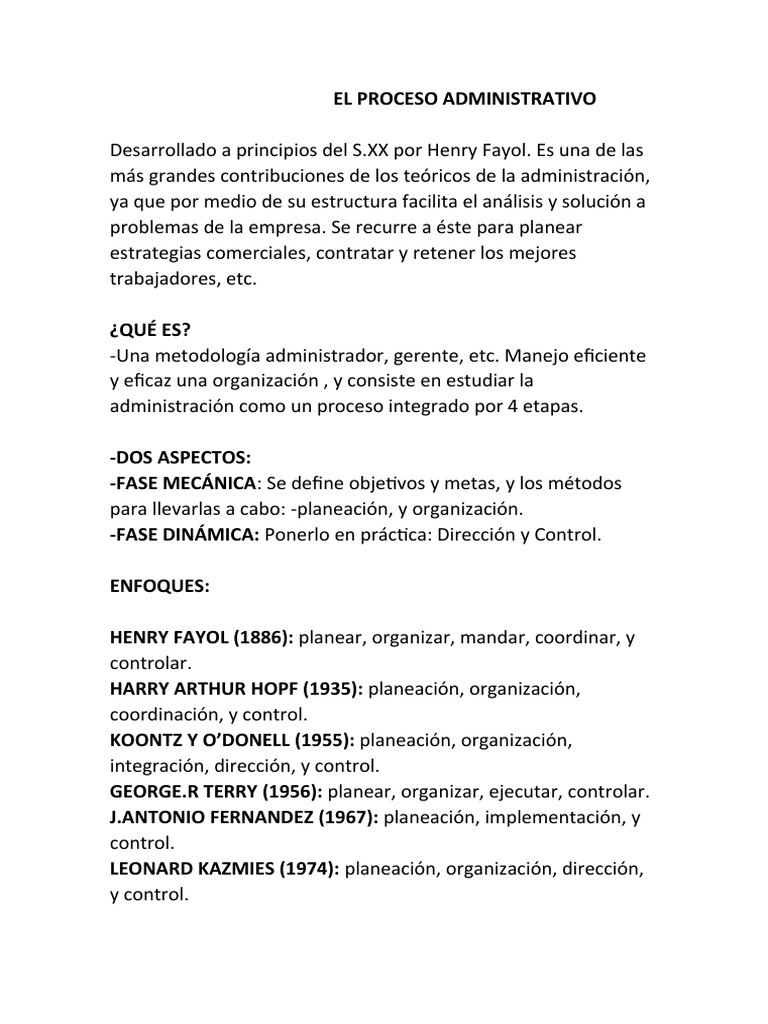 EL PROCESO ADMINISTRATIVO

Desarrollado a principios del S.XX por Henry Fayol. Es una de las más grandes contribuciones de los teóricos de la administración, ya que por medio de su estructura facilita el análisis y solución a problemas de la empresa. Se recurre a éste para planear estrategias comerciales, contratar y retener los mejores trabajadores, etc.

¿QUÉ ES?
-Una metodología administrador, gerente, etc. Manejo eficiente y eficaz una organización , y consiste en estudiar la administración como un proceso integrado por 4 etapas.

-DOS ASPECTOS:
-FASE MECÁNICA: Se define objetivos y metas, y los métodos para llevarlas a cabo: -planeación, y organización.
-FASE DINÁMICA: Ponerlo en práctica: Dirección y Control.

ENFOQUES:

HENRY FAYOL (1886): planear, organizar, mandar, coordinar, y controlar.
HARRY ARTHUR HOPF (1935): planeación, organización, coordinación, y control.
KOONTZ Y O'DONELL (1955): planeación, organización, integración, dirección, y control.
GEORGE.R TERRY (1956): planear, organizar, ejecutar, controlar.
J.ANTONIO FERNANDEZ (1967): planeación, implementación, y control.
LEONARD KAZMIES (1974): planeación, organización, dirección, y control.